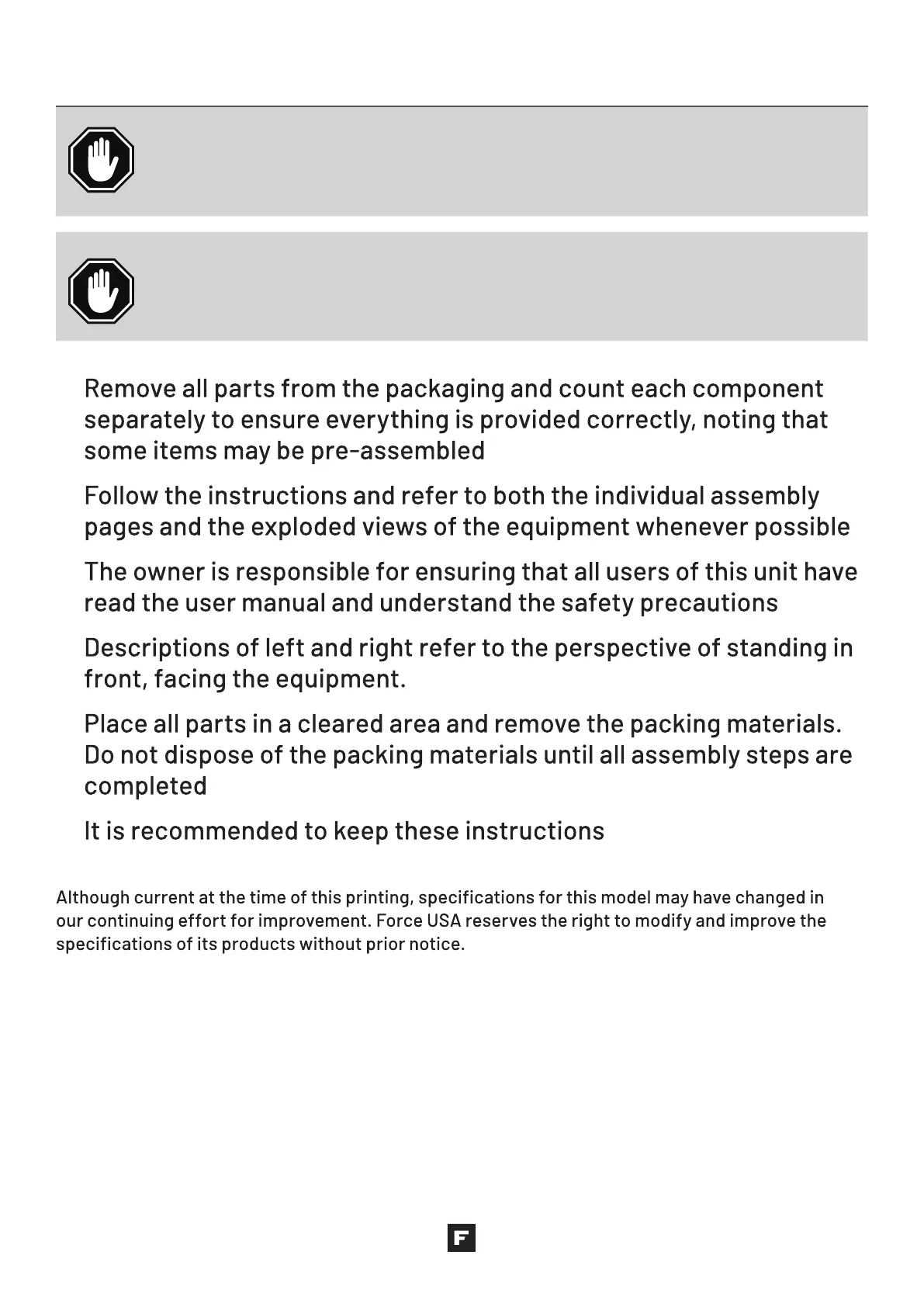 Remove all parts from the packaging and count each component separately to ensure everything is provided correctly, noting that some items may be pre-assembled

Follow the instructions and refer to both the individual assembly pages and the exploded views of the equipment whenever possible

The owner is responsible for ensuring that all users of this unit have read the user manual and understand the safety precautions

Descriptions of left and right refer to the perspective of standing in front, facing the equipment.

Place all parts in a cleared area and remove the packing materials. Do not dispose of the packing materials until all assembly steps are completed

It is recommended to keep these instructions

Although current at the time of this printing, specifications for this model may have changed in our continuing effort for improvement. Force USA reserves the right to modify and improve the specifications of its products without prior notice.

F